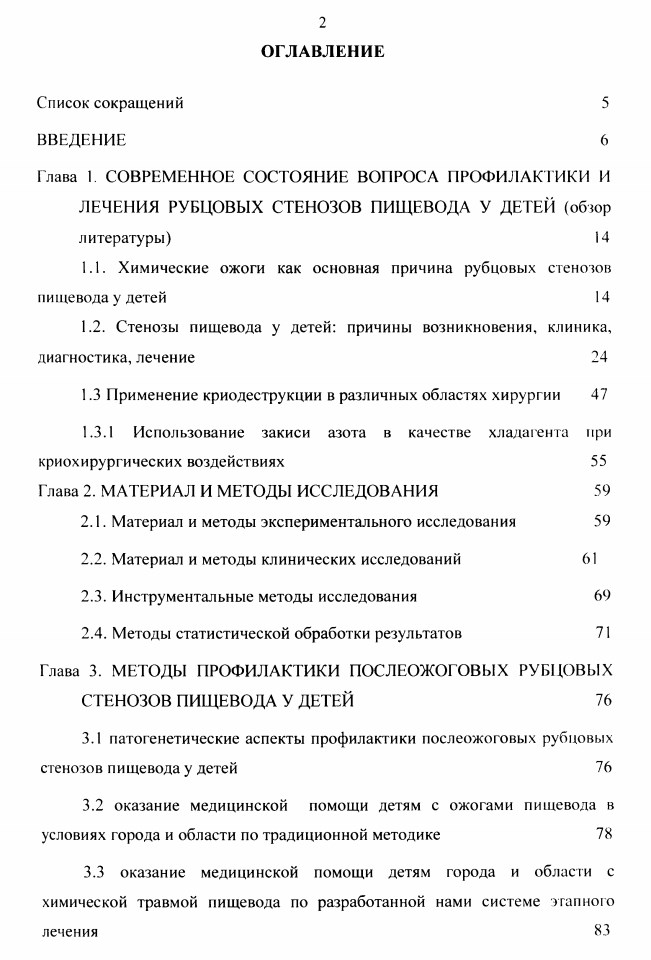 2

ОГЛАВЛЕНИЕ

Список сокращений 5

ВВЕДЕНИЕ 6

Глава 1. СОВРЕМЕННОЕ СОСТОЯНИЕ ВОПРОСА ПРОФИЛАКТИКИ И ЛЕЧЕНИЯ РУБЦОВЫХ СТЕНОЗОВ ПИЩЕВОДА У ДЕТЕЙ (обзор литературы) 14

1.1. Химические ожоги как основная причина рубцовых стенозов пищевода у детей 14

1.2. Стенозы пищевода у детей: причины возникновения, клиника, диагностика, лечение 24

1.3 Применение криодеструкции в различных областях хирургии 47

1.3.1 Использование закиси азота в качестве хладагента при криохирургических воздействиях 55

Глава 2. МАТЕРИАЛ И МЕТОДЫ ИССЛЕДОВАНИЯ 59

2.1. Материал и методы экспериментального исследования 59

2.2. Материал и методы клинических исследований 61

2.3. Инструментальные методы исследования 69

2.4. Методы статистической обработки результатов 71

Глава 3. МЕТОДЫ ПРОФИЛАКТИКИ ПОСЛЕОЖОГОВЫХ РУБЦОВЫХ СТЕНОЗОВ ПИЩЕВОДА У ДЕТЕЙ 76

3.1 патогенетические аспекты профилактики послеожоговых рубцовых стенозов пищевода у детей 76

3.2 оказание медицинской помощи детям с ожогами пищевода в условиях города и области по традиционной методике 78

3.3 оказание медицинской помощи детям города и области с химической травмой пищевода по разработанной нами системе этапного лечения 83